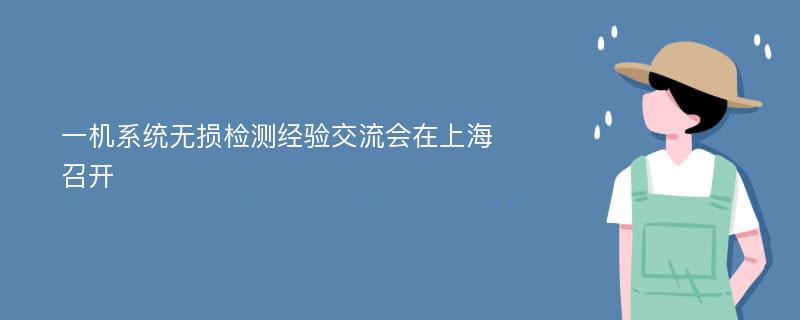 一机系统无损检测经验交流会在上海召开